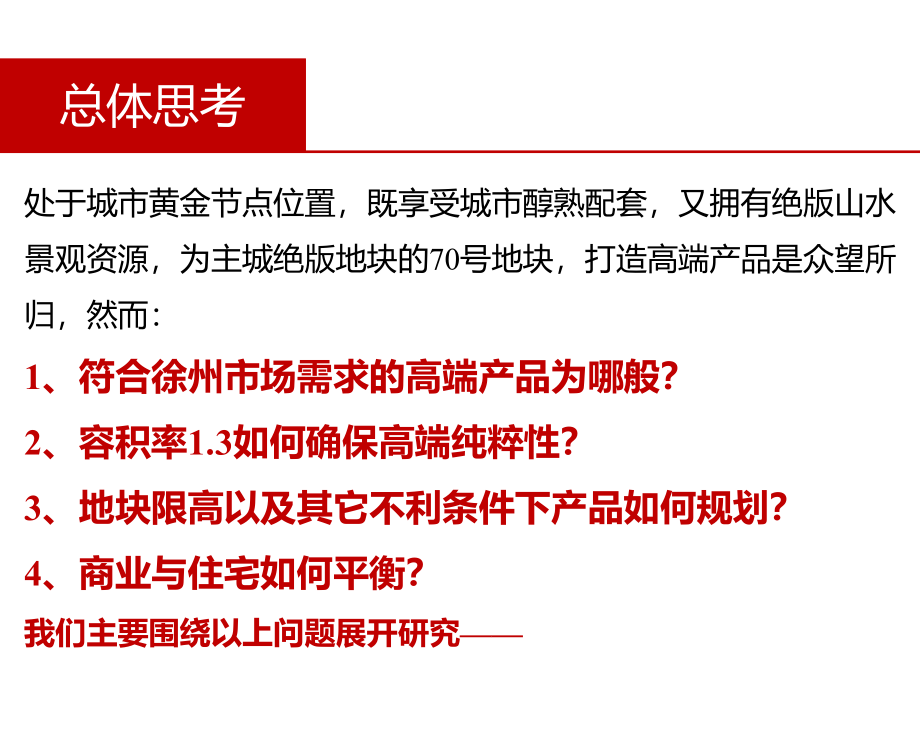 总体思考

处于城市黄金节点位置，既享受城市醇熟配套，又拥有绝版山水景观资源，为主城绝版地块的70号地块，打造高端产品是众望所归，然而：

1、符合徐州市场需求的高端产品为哪般？

2、容积率1.3如何确保高端纯粹性？

3、地块限高以及其它不利条件下产品如何规划？

4、商业与住宅如何平衡？

我们主要围绕以上问题展开研究——